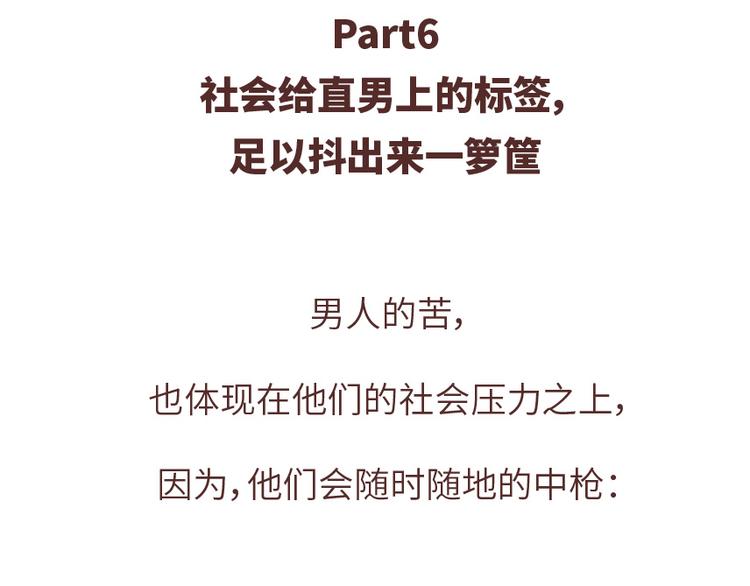 Part6
社会给直男上的标签，
足以抖出来一箩筐

男人的苦，

也体现在他们的社会压力之上，

因为，他们会随时随地的中枪：